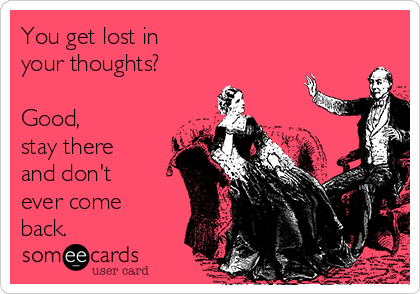 You get lost in your thoughts?

Good, stay there and don't ever come back.

someecards
user card